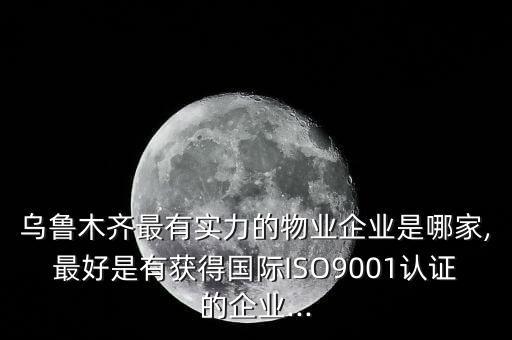 乌鲁木齐最有实力的物业企业是哪家，最好是有获得国际ISO9001认证的企业...